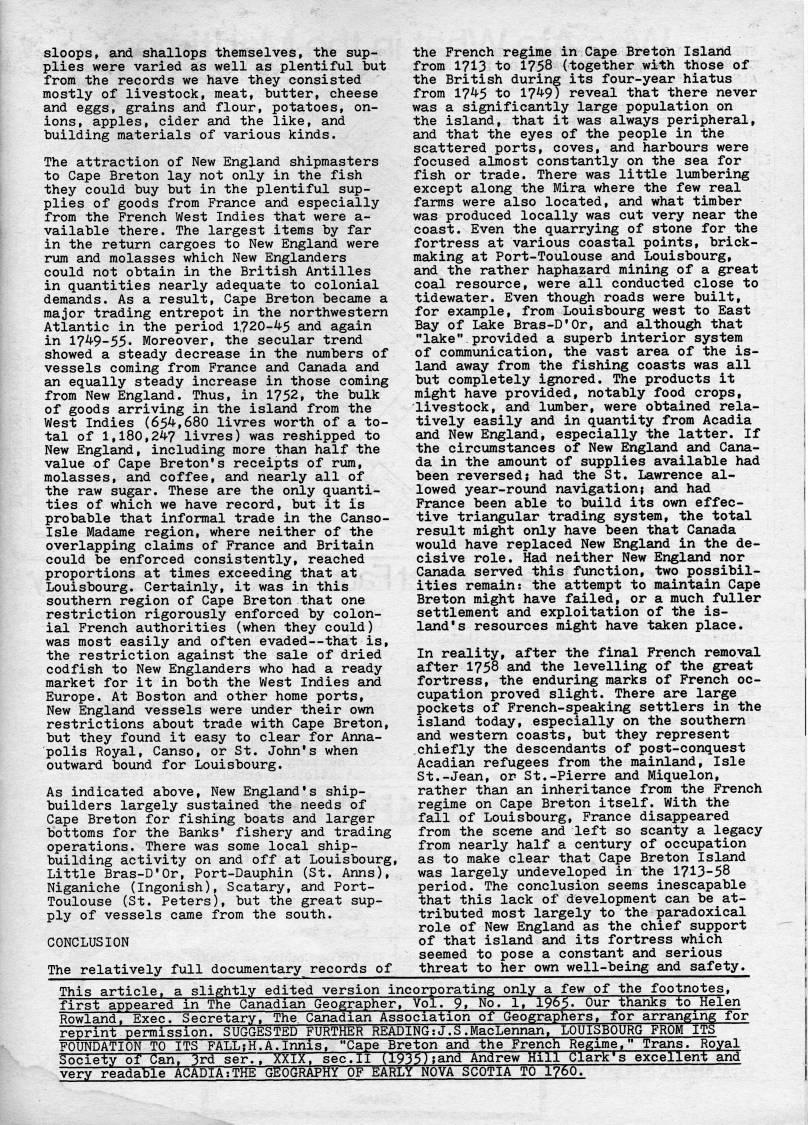 sloops, and shallops themselves, the supplies were varied as well as plentiful but from the records we have they consisted mostly of livestock, meat, butter, cheese and eggs, grains and flour, potatoes, onions, apples, cider and the like, and building materials of various kinds.

The attraction of New England shipmasters to Cape Breton lay not only in the fish they could buy but in the plentiful supplies of goods from France and especially from the French West Indies that were available there. The largest items by far in the return cargoes to New England were rum and molasses which New Englanders could not obtain in the British Antilles in quantities nearly adequate to colonial demands. As a result, Cape Breton became a major trading entrepot in the northwestern Atlantic in the period 1720-45 and again in 1749-55. Moreover, the secular trend showed a steady decrease in the numbers of vessels coming from France and Canada and an equally steady increase in those coming from New England. Thus, in 1752, the bulk of goods arriving in the island from the West Indies (654,680 livres worth of a total of 1,180,247 livres) was reshipped to New England, including more than half the value of Cape Breton's receipts of rum, molasses, and coffee, and nearly all of the raw sugar. These are the only quantities of which we have record, but it is probable that informal trade in the Canso-Isle Madame region, where neither of the overlapping claims of France and Britain could be enforced consistently, reached proportions at times exceeding that at Louisbourg. Certainly, it was in this southern region of Cape Breton that one restriction rigorously enforced by colonial French authorities (when they could) was most easily and often evaded--that is, the restriction against the sale of dried codfish to New Englanders who had a ready market for it in both the West Indies and Europe. At Boston and other home ports, New England vessels were under their own restrictions about trade with Cape Breton, but they found it easy to clear for Annapolis Royal, Canso, or St. John's when outward bound for Louisbourg.

As indicated above, New England's shipbuilders largely sustained the needs of Cape Breton for fishing boats and larger bottoms for the Banks' fishery and trading operations. There was some local shipbuilding activity on and off at Louisbourg, Little Bras-D'Or, Port-Dauphin (St. Anns), Niganiche (Ingonish), Scatary, and Port-Toulouse (St. Peters), but the great supply of vessels came from the south.

CONCLUSION

The relatively full documentary records of the French regime in Cape Breton Island from 1713 to 1758 (together with those of the British during its four-year hiatus from 1745 to 1749) reveal that there never was a significantly large population on the island, that it was always peripheral, and that the eyes of the people in the scattered ports, coves, and harbours were focused almost constantly on the sea for fish or trade. There was little lumbering except along the Mira where the few real farms were also located, and what timber was produced locally was cut very near the coast. Even the quarrying of stone for the fortress at various coastal points, brickmaking at Port-Toulouse and Louisbourg, and the rather haphazard mining of a great coal resource, were all conducted close to tidewater. Even though roads were built, for example, from Louisbourg west to East Bay of Lake Bras-D'Or, and although that "lake" provided a superb interior system of communication, the vast area of the island away from the fishing coasts was all but completely ignored. The products it might have provided, notably food crops, livestock, and lumber, were obtained relatively easily and in quantity from Acadia and New England, especially the latter. If the circumstances of New England and Canada in the amount of supplies available had been reversed; had the St. Lawrence allowed year-round navigation; and had France been able to build its own effective triangular trading system, the total result might only have been that Canada would have replaced New England in the decisive role. Had neither New England nor Canada served this function, two possibilities remain: the attempt to maintain Cape Breton might have failed, or a much fuller settlement and exploitation of the island's resources might have taken place.

In reality, after the final French removal after 1758 and the levelling of the great fortress, the enduring marks of French occupation proved slight. There are large pockets of French-speaking settlers in the island today, especially on the southern and western coasts, but they represent chiefly the descendants of post-conquest Acadian refugees from the mainland, Isle St.-Jean, or St.-Pierre and Miquelon, rather than an inheritance from the French regime on Cape Breton itself. With the fall of Louisbourg, France disappeared from the scene and left so scanty a legacy from nearly half a century of occupation as to make clear that Cape Breton Island was largely undeveloped in the 1713-58 period. The conclusion seems inescapable that this lack of development can be attributed most largely to the paradoxical role of New England as the chief support of that island and its fortress which seemed to pose a constant and serious threat to her own well-being and safety.

This article, a slightly edited version incorporating only a few of the footnotes, first appeared in The Canadian Geographer, Vol. 9, No. 1, 1965. Our thanks to Helen Rowland, Exec. Secretary, The Canadian Association of Geographers, for arranging for reprint permission. SUGGESTED FURTHER READING:J.S.MacLennan, LOUISBOURG FROM ITS FOUNDATION TO ITS FALL;H.A.Innis, "Cape Breton and the French Regime," Trans. Royal Society of Can, 3rd ser., XXIX, sec.II (1935);and Andrew Hill Clark's excellent and very readable ACADIA:THE GEOGRAPHY OF EARLY NOVA SCOTIA TO 1760.